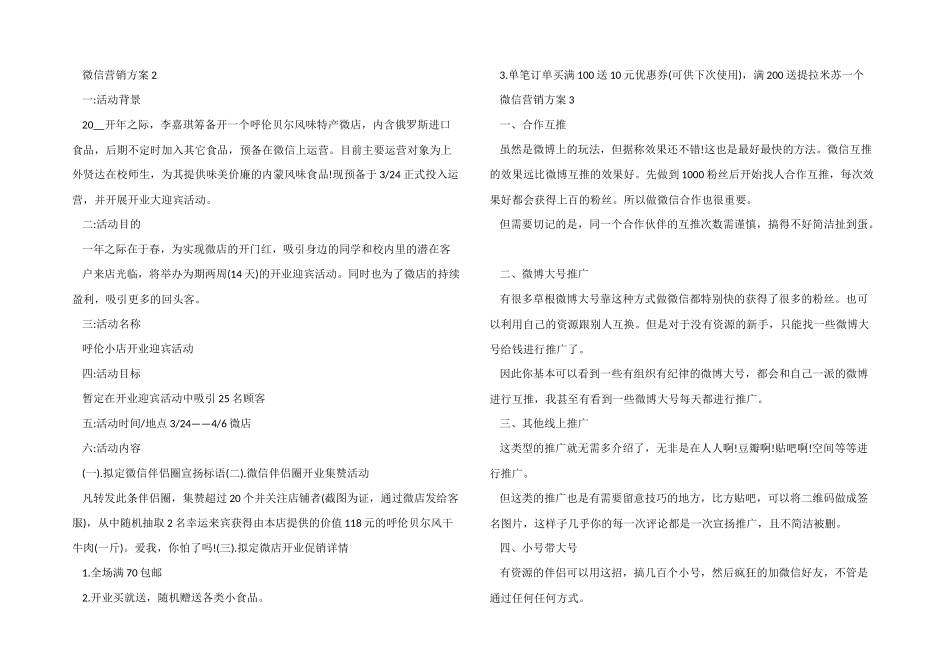 微信营销方案 2

一:活动背景

20__开年之际，李嘉琪筹备开一个呼伦贝尔风味特产微店，内含俄罗斯进口食品，后期不定时加入其它食品，预备在微信上运营。目前主要运营对象为上外贤达在校师生，为其提供味美价廉的内蒙风味食品!现预备于 3/24 正式投入运营，并开展开业大迎宾活动。

二:活动目的

一年之际在于春，为实现微店的开门红，吸引身边的同学和校内里的潜在客户来店光临，将举办为期两周(14 天)的开业迎宾活动。同时也为了微店的持续盈利，吸引更多的回头客。

三:活动名称

呼伦小店开业迎宾活动

四:活动目标

暂定在开业迎宾活动中吸引 25 名顾客

五:活动时间/地点 3/24——4/6 微店

六:活动内容

(一).拟定微信伴侣圈宣扬标语(二).微信伴侣圈开业集赞活动

凡转发此条伴侣圈，集赞超过 20 个并关注店铺者(截图为证，通过微店发给客服)，从中随机抽取 2 名幸运来宾获得由本店提供的价值 118 元的呼伦贝尔风干牛肉(一斤)。爱我，你怕了吗!(三).拟定微店开业促销详情

1.全场满 70 包邮

2.开业买就送，随机赠送各类小食品。

3.单笔订单买满 100 送 10 元优惠券(可供下次使用)，满 200 送提拉米苏一个

微信营销方案 3

一、合作互推

虽然是微博上的玩法，但据称效果还不错!这也是最好最快的方法。微信互推的效果远比微博互推的效果好。先做到 1000 粉丝后开始找人合作互推，每次效果好都会获得上百的粉丝。所以做微信合作也很重要。

但需要切记的是，同一个合作伙伴的互推次数需谨慎，搞得不好简洁扯到蛋。

二、微博大号推广

有很多草根微博大号靠这种方式做微信都特别快的获得了很多的粉丝。也可以利用自己的资源跟别人互换。但是对于没有资源的新手，只能找一些微博大号给钱进行推广了。

因此你基本可以看到一些有组织有纪律的微博大号，都会和自己一派的微博进行互推，我甚至有看到一些微博大号每天都进行推广。

三、其他线上推广

这类型的推广就无需多介绍了，无非是在人人啊!豆瓣啊!贴吧啊!空间等等进行推广。

但这类的推广也是有需要留意技巧的地方，比方贴吧，可以将二维码做成签名图片，这样子几乎你的每一次评论都是一次宣扬推广，且不简洁被删。

四、小号带大号

有资源的伴侣可以用这招，搞几百个小号，然后疯狂的加微信好友，不管是通过任何任何方式。